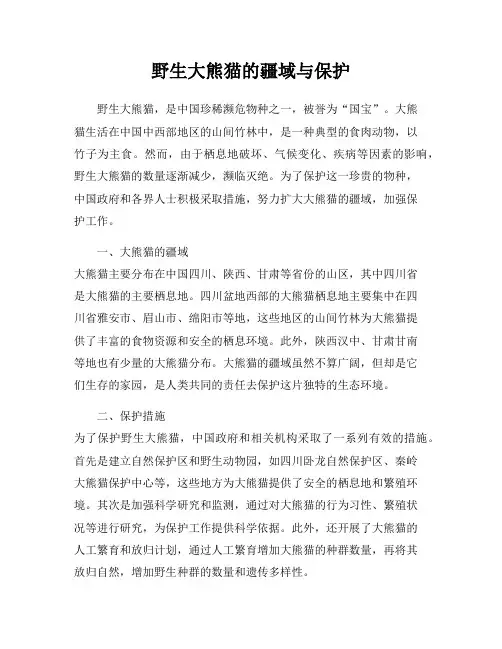 野生大熊猫的疆域与保护

野生大熊猫，是中国珍稀濒危物种之一，被誉为“国宝”。大熊猫生活在中国中西部地区的山间竹林中，是一种典型的食肉动物，以竹子为主食。然而，由于栖息地破坏、气候变化、疾病等因素的影响，野生大熊猫的数量逐渐减少，濒临灭绝。为了保护这一珍贵的物种，中国政府和各界人士积极采取措施，努力扩大大熊猫的疆域，加强保护工作。

一、大熊猫的疆域

大熊猫主要分布在中国四川、陕西、甘肃等省份的山区，其中四川省是大熊猫的主要栖息地。四川盆地西部的大熊猫栖息地主要集中在四川省雅安市、眉山市、绵阳市等地，这些地区的山间竹林为大熊猫提供了丰富的食物资源和安全的栖息环境。此外，陕西汉中、甘肃甘南等地也有少量的大熊猫分布。大熊猫的疆域虽然不算广阔，但却是它们生存的家园，是人类共同的责任去保护这片独特的生态环境。

二、保护措施

为了保护野生大熊猫，中国政府和相关机构采取了一系列有效的措施。首先是建立自然保护区和野生动物园，如四川卧龙自然保护区、秦岭大熊猫保护中心等，这些地方为大熊猫提供了安全的栖息地和繁殖环境。其次是加强科学研究和监测，通过对大熊猫的行为习性、繁殖状况等进行研究，为保护工作提供科学依据。此外，还开展了大熊猫的人工繁育和放归计划，通过人工繁育增加大熊猫的种群数量，再将其放归自然，增加野生种群的数量和遗传多样性。